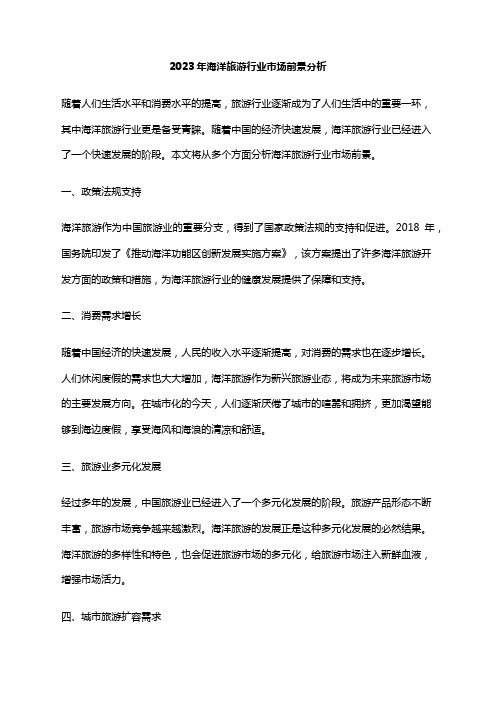 2023年海洋旅游行业市场前景分析

随着人们生活水平和消费水平的提高，旅游行业逐渐成为了人们生活中的重要一环，其中海洋旅游行业更是备受青睐。随着中国的经济快速发展，海洋旅游行业已经进入了一个快速发展的阶段。本文将从多个方面分析海洋旅游行业市场前景。

一、政策法规支持

海洋旅游作为中国旅游业的重要分支，得到了国家政策法规的支持和促进。2018 年，国务院印发了《推动海洋功能区创新发展实施方案》，该方案提出了许多海洋旅游开发方面的政策和措施，为海洋旅游行业的健康发展提供了保障和支持。

二、消费需求增长

随着中国经济的快速发展，人民的收入水平逐渐提高，对消费的需求也在逐步增长。人们休闲度假的需求也大大增加，海洋旅游作为新兴旅游业态，将成为未来旅游市场的主要发展方向。在城市化的今天，人们逐渐厌倦了城市的喧嚣和拥挤，更加渴望能够到海边度假，享受海风和海浪的清凉和舒适。

三、旅游业多元化发展

经过多年的发展，中国旅游业已经进入了一个多元化发展的阶段。旅游产品形态不断丰富，旅游市场竞争越来越激烈。海洋旅游的发展正是这种多元化发展的必然结果。海洋旅游的多样性和特色，也会促进旅游市场的多元化，给旅游市场注入新鲜血液，增强市场活力。

四、城市旅游扩容需求